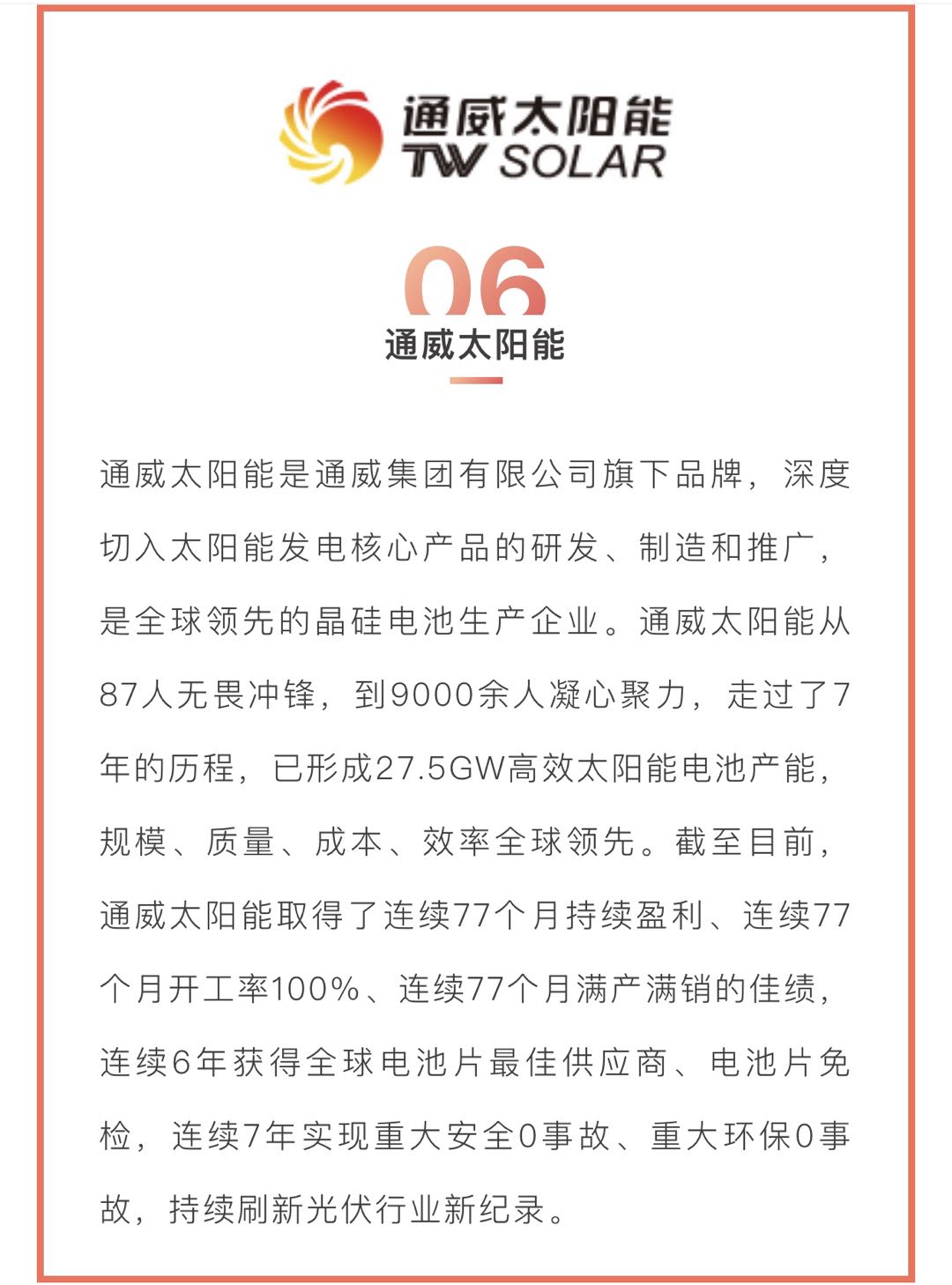 通威太阳能
TW SOLAR

06
通威太阳能

通威太阳能是通威集团有限公司旗下品牌，深度切入太阳能发电核心产品的研发、制造和推广，是全球领先的晶硅电池生产企业。通威太阳能从87人无畏冲锋，到9000余人凝心聚力，走过了7年的历程，已形成27.5GW高效太阳能电池产能，规模、质量、成本、效率全球领先。截至目前，通威太阳能取得了连续77个月持续盈利、连续77个月开工率100%、连续77个月满产满销的佳绩，连续6年获得全球电池片最佳供应商、电池片免检，连续7年实现重大安全0事故、重大环保0事故，持续刷新光伏行业新纪录。